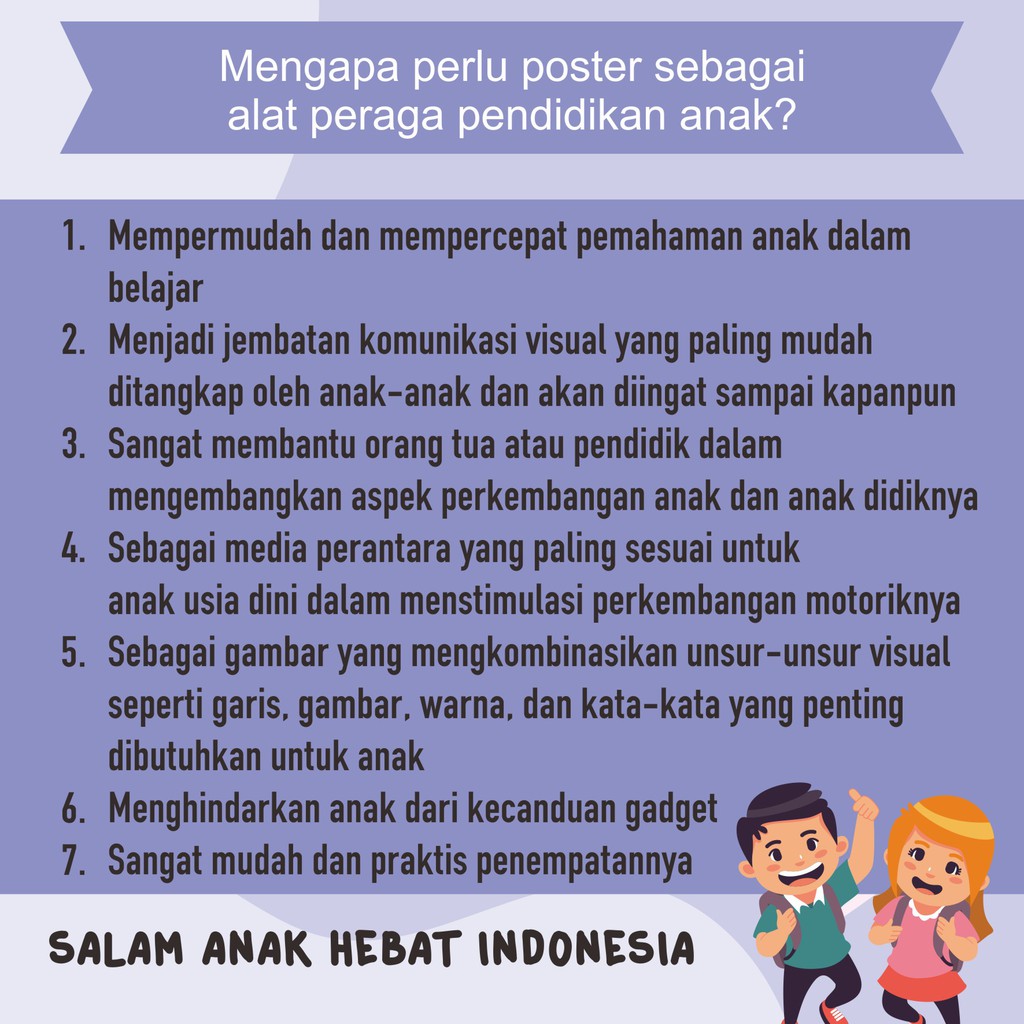 Mengapa perlu poster sebagai alat peraga pendidikan anak?

1. Mempermudah dan mempercepat pemahaman anak dalam belajar
2. Menjadi jembatan komunikasi visual yang paling mudah ditangkap oleh anak-anak dan akan diingat sampai kapanpun
3. Sangat membantu orang tua atau pendidik dalam mengembangkan aspek perkembangan anak dan anak didiknya
4. Sebagai media perantara yang paling sesuai untuk anak usia dini dalam menstimulasi perkembangan motoriknya
5. Sebagai gambar yang mengkombinasikan unsur-unsur visual seperti garis, gambar, warna, dan kata-kata yang penting dibutuhkan untuk anak
6. Menghindarkan anak dari kecanduan gadget
7. Sangat mudah dan praktis penempatannya

SALAM ANAK HEBAT INDONESIA